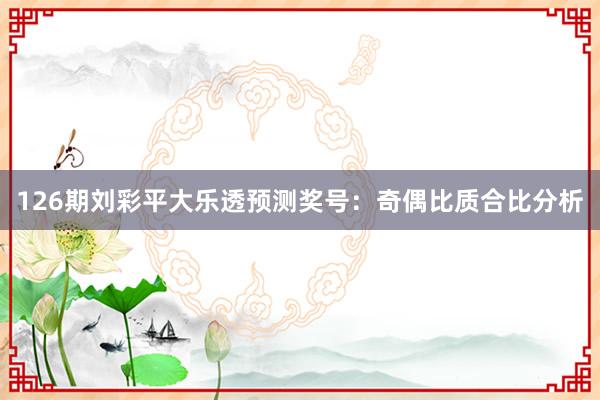 126期刘彩平大乐透预测奖号：奇偶比质合比分析